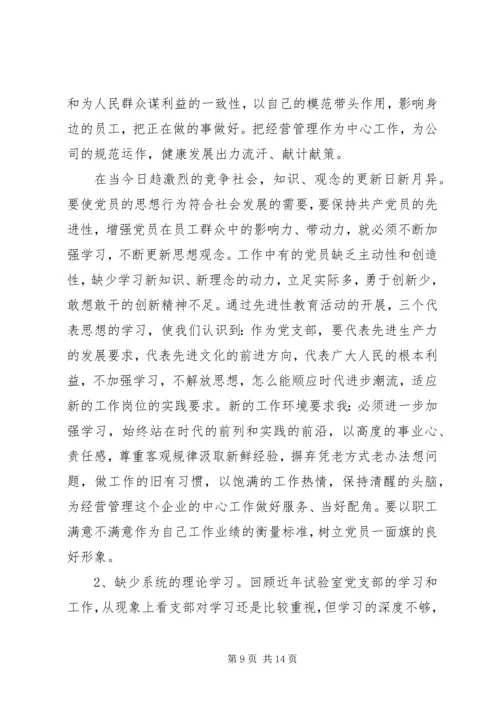 和为人民群众谋利益的一致性，以自己的模范带头作用，影响身边的员工，把正在做的事做好。把经营管理作为中心工作，为公司的规范运作，健康发展出力流汗、献计献策。

在当今日趋激烈的竞争社会，知识、观念的更新日新月异。要使党员的思想行为符合社会发展的需要，要保持共产党员的先进性，增强党员在员工群众中的影响力、带动力，就必须不断加强学习，不断更新思想观念。工作中有的党员缺乏主动性和创造性，缺少学习新知识、新理念的动力，立足实际多，勇于创新少，敢想敢干的创新精神不足。通过先进性教育活动的开展，三个代表思想的学习，使我们认识到：作为党支部，要代表先进生产力的发展要求，代表先进文化的前进方向，代表广大人民的根本利益，不加强学习，不解放思想，怎么能顺应时代进步潮流，适应新的工作岗位的实践要求。新的工作环境要求我：必须进一步加强学习，始终站在时代的前列和实践的前沿，以高度的事业心、责任感，尊重客观规律汲取新鲜经验，摒弃凭老方式老办法想问题，做工作的旧有习惯，以饱满的工作热情，保持清醒的头脑，为经营管理这个企业的中心工作做好服务、当好配角。要以职工满意不满意作为自己工作业绩的衡量标准，树立党员一面旗的良好形象。

2、缺少系统的理论学习。回顾近年试验室党支部的学习和工作，从现象上看支部对学习还是比较重视，但学习的深度不够，

第 9 页 共 14 页